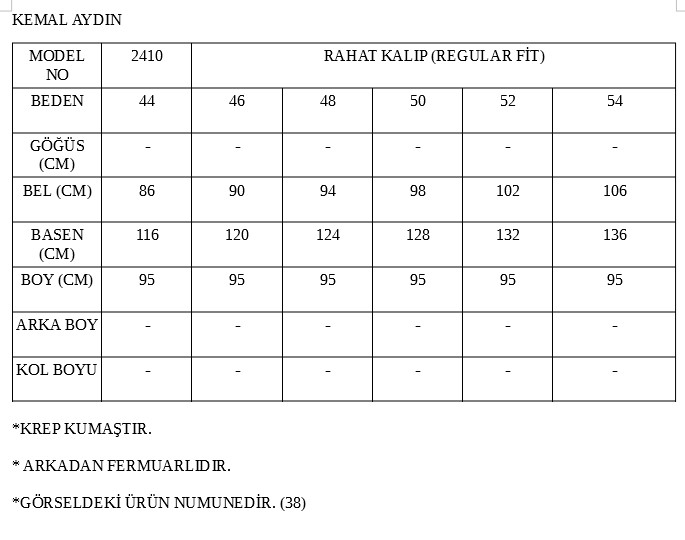 KEMAL AYDIN

| MODEL NO | 2410 | RAHAT KALIP (REGULAR FİT) | | | | |
|---|---|---|---|---|---|---|
| BEDEN | 44 | 46 | 48 | 50 | 52 | 54 |
| GÖĞÜS (CM) | - | - | - | - | - | - |
| BEL (CM) | 86 | 90 | 94 | 98 | 102 | 106 |
| BASEN (CM) | 116 | 120 | 124 | 128 | 132 | 136 |
| BOY (CM) | 95 | 95 | 95 | 95 | 95 | 95 |
| ARKA BOY | - | - | - | - | - | - |
| KOL BOYU | - | - | - | - | - | - |

*KREP KUMAŞTIR.

* ARKADAN FERMUARLIDIR.

*GÖRSELDEKİ ÜRÜN NUMUNEDİR. (38)